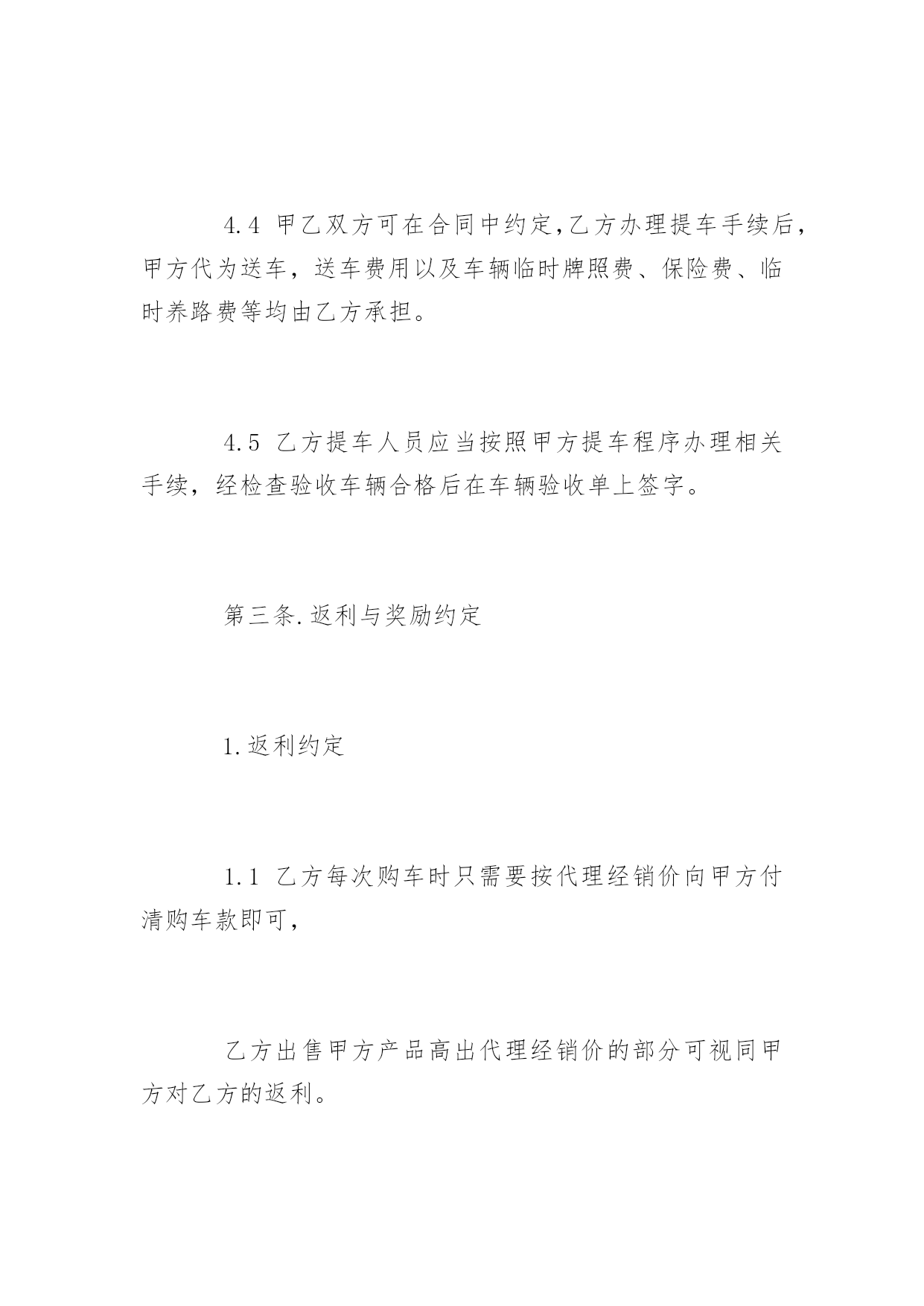 4.4 甲乙双方可在合同中约定,乙方办理提车手续后,甲方代为送车，送车费用以及车辆临时牌照费、保险费、临时养路费等均由乙方承担。

4.5 乙方提车人员应当按照甲方提车程序办理相关手续，经检查验收车辆合格后在车辆验收单上签字。

第三条.返利与奖励约定

1.返利约定

1.1 乙方每次购车时只需要按代理经销价向甲方付清购车款即可,

乙方出售甲方产品高出代理经销价的部分可视同甲方对乙方的返利。